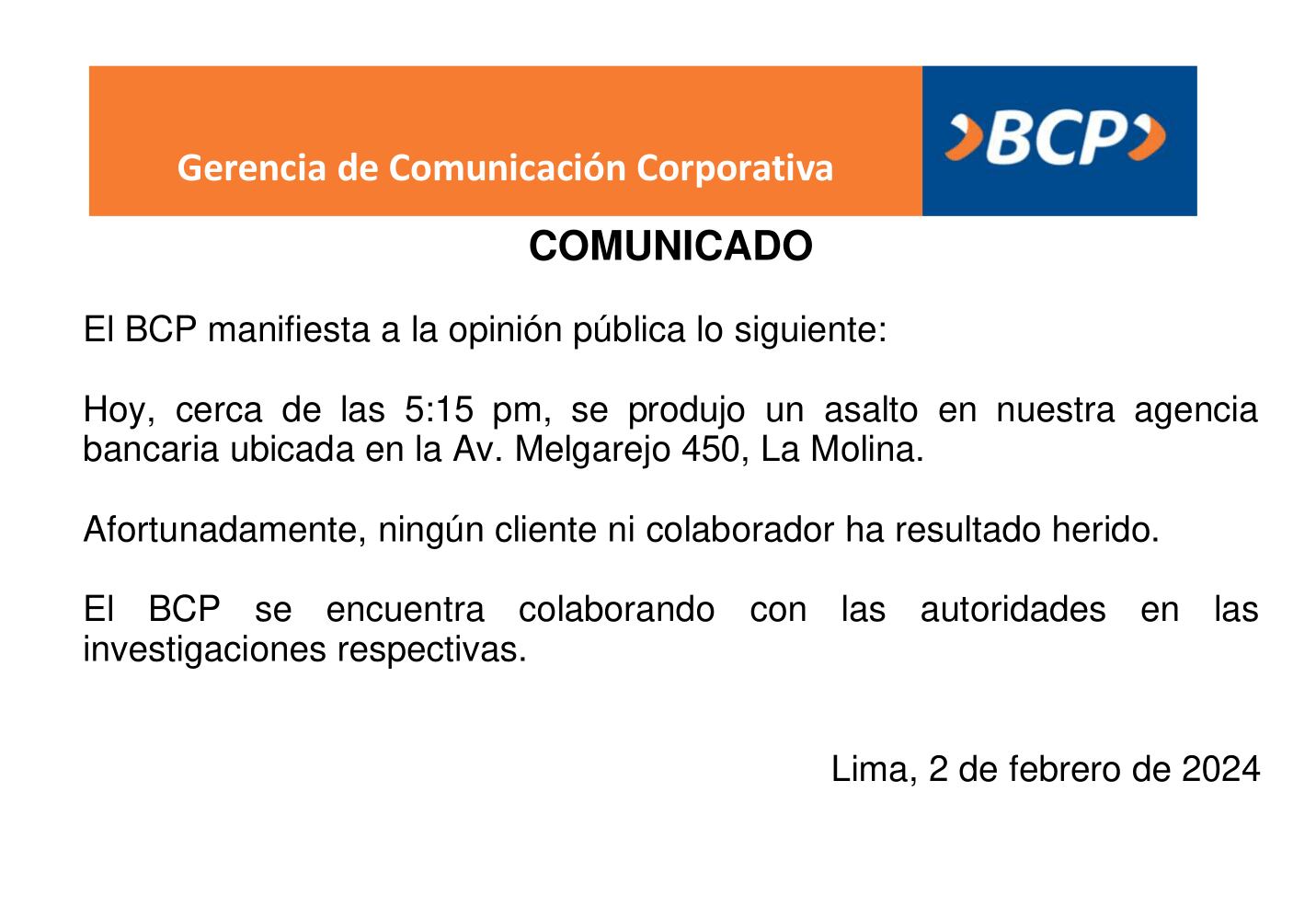 Gerencia de Comunicación Corporativa

BCP

COMUNICADO

El BCP manifiesta a la opinión pública lo siguiente:

Hoy, cerca de las 5:15 pm, se produjo un asalto en nuestra agencia bancaria ubicada en la Av. Melgarejo 450, La Molina.

Afortunadamente, ningún cliente ni colaborador ha resultado herido.

El BCP se encuentra colaborando con las autoridades en las investigaciones respectivas.

Lima, 2 de febrero de 2024